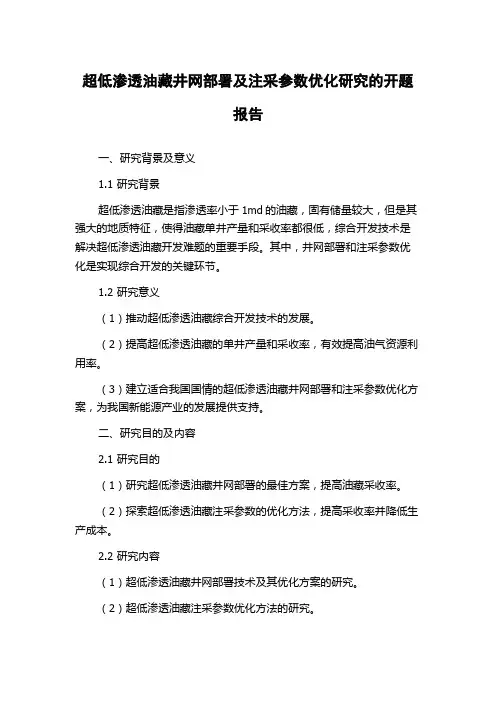 超低渗透油藏井网部署及注采参数优化研究的开题报告

一、研究背景及意义

1.1 研究背景

超低渗透油藏是指渗透率小于 1md 的油藏，固有储量较大，但是其强大的地质特征，使得油藏单井产量和采收率都很低，综合开发技术是解决超低渗透油藏开发难题的重要手段。其中，井网部署和注采参数优化是实现综合开发的关键环节。

1.2 研究意义

（1）推动超低渗透油藏综合开发技术的发展。

（2）提高超低渗透油藏的单井产量和采收率，有效提高油气资源利用率。

（3）建立适合我国国情的超低渗透油藏井网部署和注采参数优化方案，为我国新能源产业的发展提供支持。

二、研究目的及内容

2.1 研究目的

（1）研究超低渗透油藏井网部署的最佳方案，提高油藏采收率。

（2）探索超低渗透油藏注采参数的优化方法，提高采收率并降低生产成本。

2.2 研究内容

（1）超低渗透油藏井网部署技术及其优化方案的研究。

（2）超低渗透油藏注采参数优化方法的研究。